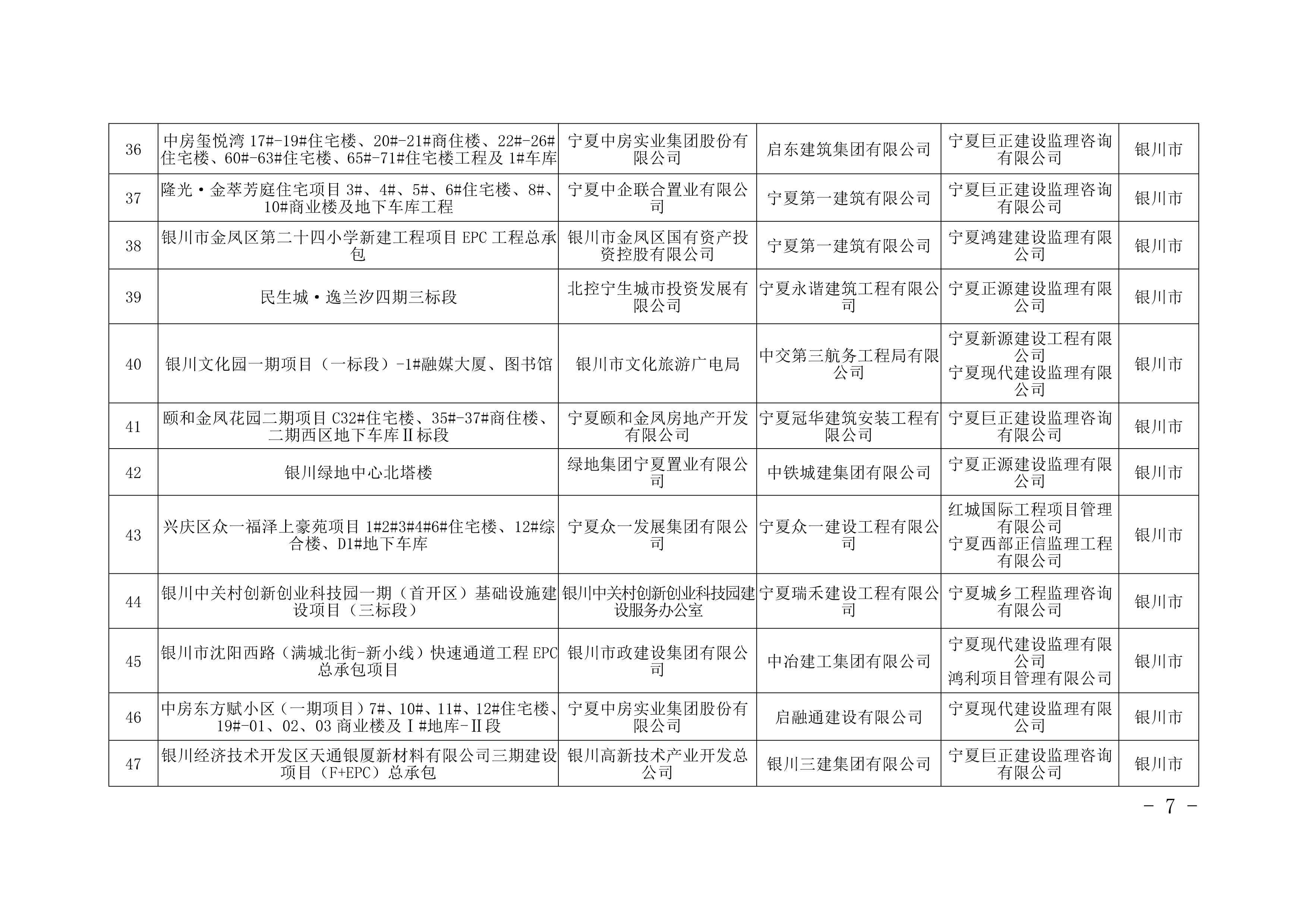 | 36 | 中房玺悦湾17#-19#住宅楼、20#-21#商住楼、22#-26#住宅楼、60#-63#住宅楼、65#-71#住宅楼工程及1#车库 | 宁夏中房实业集团股份有限公司 | 启东建筑集团有限公司 | 宁夏巨正建设监理咨询有限公司 | 银川市 |
|---|---|---|---|---|---|
| 37 | 隆光·金萃芳庭住宅项目3#、4#、5#、6#住宅楼、8#、10#商业楼及地下车库工程 | 宁夏中企联合置业有限公司 | 宁夏第一建筑有限公司 | 宁夏巨正建设监理咨询有限公司 | 银川市 |
| 38 | 银川市金凤区第二十四小学新建工程项目EPC工程总承包 | 银川市金凤区国有资产投资控股有限公司 | 宁夏第一建筑有限公司 | 宁夏鸿建建设监理有限公司 | 银川市 |
| 39 | 民生城·逸兰汐四期三标段 | 北控宁生城市投资发展有限公司 | 宁夏永谐建筑工程有限公司 | 宁夏正源建设监理有限公司 | 银川市 |
| 40 | 银川文化园一期项目（一标段）-1#融媒大厦、图书馆 | 银川市文化旅游广电局 | 中交第三航务工程局有限公司 | 宁夏新源建设工程有限公司 宁夏现代建设监理有限公司 | 银川市 |
| 41 | 颐和金凤花园二期项目C32#住宅楼、35#-37#商住楼、二期西区地下车库Ⅱ标段 | 宁夏颐和金凤房地产开发有限公司 | 宁夏冠华建筑安装工程有限公司 | 宁夏巨正建设监理咨询有限公司 | 银川市 |
| 42 | 银川绿地中心北塔楼 | 绿地集团宁夏置业有限公司 | 中铁城建集团有限公司 | 宁夏正源建设监理有限公司 | 银川市 |
| 43 | 兴庆区众一福泽上豪苑项目1#2#3#4#6#住宅楼、12#综合楼、D1#地下车库 | 宁夏众一发展集团有限公司 | 宁夏众一建设工程有限公司 | 红城国际工程项目管理有限公司 宁夏西部正信监理工程有限公司 | 银川市 |
| 44 | 银川中关村创新创业科技园一期（首开区）基础设施建设项目（三标段） | 银川中关村创新创业科技园建设服务办公室 | 宁夏瑞禾建设工程有限公司 | 宁夏城乡工程监理咨询有限公司 | 银川市 |
| 45 | 银川市沈阳西路（满城北街-新小线）快速通道工程EPC总承包项目 | 银川市政建设集团有限公司 | 中冶建工集团有限公司 | 宁夏现代建设监理有限公司 鸿利项目管理有限公司 | 银川市 |
| 46 | 中房东方赋小区（一期项目）7#、10#、11#、12#住宅楼、19#-01、02、03商业楼及Ⅰ#地库-Ⅱ段 | 宁夏中房实业集团股份有限公司 | 启融通建设有限公司 | 宁夏现代建设监理有限公司 | 银川市 |
| 47 | 银川经济技术开发区天通银厦新材料有限公司三期建设项目（F+EPC）总承包 | 银川高新技术产业开发总公司 | 银川三建集团有限公司 | 宁夏巨正建设监理咨询有限公司 | 银川市 |

- 7 -